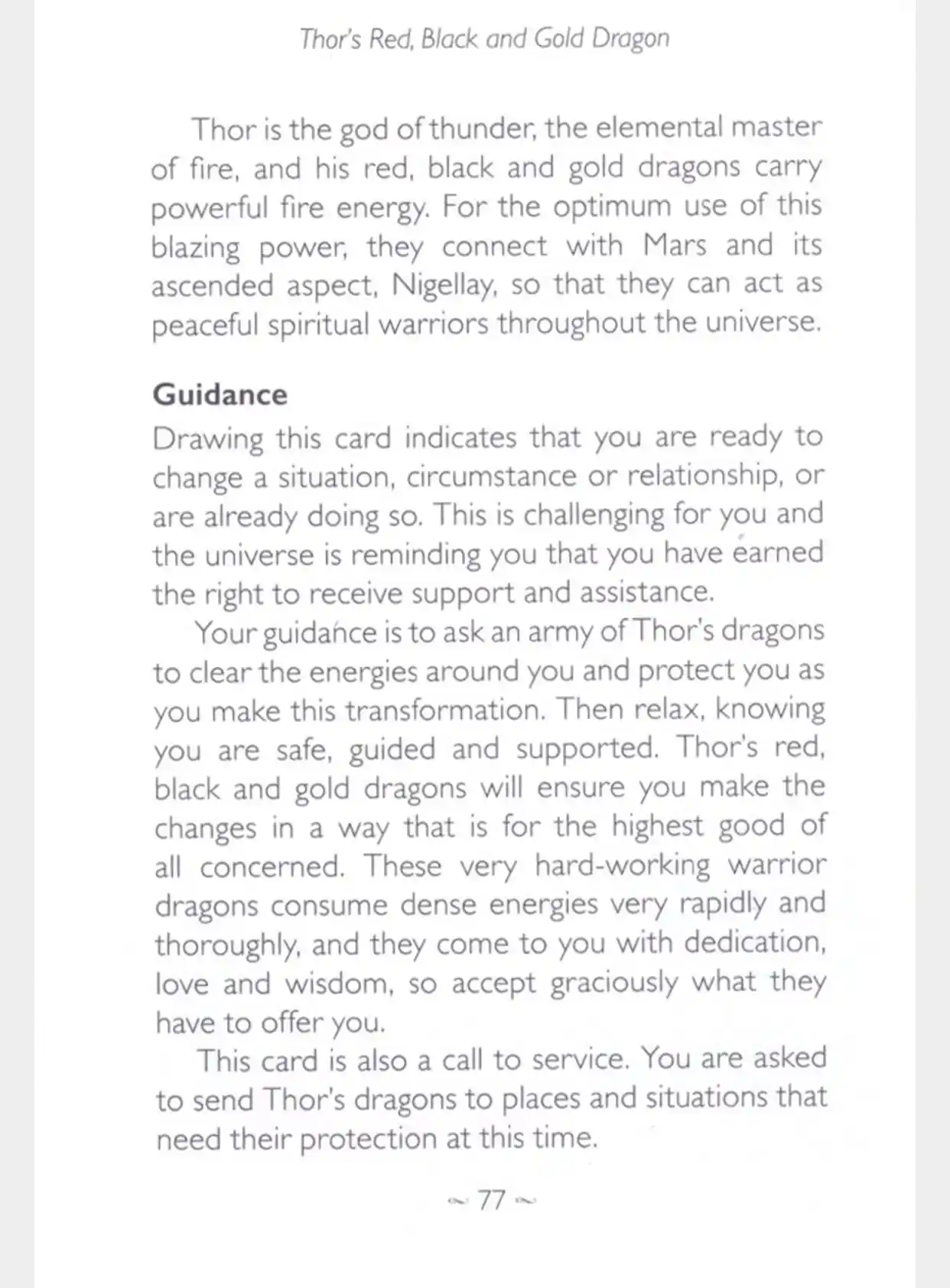 Thor's Red, Black and Gold Dragon

Thor is the god of thunder, the elemental master of fire, and his red, black and gold dragons carry powerful fire energy. For the optimum use of this blazing power, they connect with Mars and its ascended aspect, Nigellay, so that they can act as peaceful spiritual warriors throughout the universe.

Guidance

Drawing this card indicates that you are ready to change a situation, circumstance or relationship, or are already doing so. This is challenging for you and the universe is reminding you that you have earned the right to receive support and assistance.

Your guidance is to ask an army of Thor's dragons to clear the energies around you and protect you as you make this transformation. Then relax, knowing you are safe, guided and supported. Thor's red, black and gold dragons will ensure you make the changes in a way that is for the highest good of all concerned. These very hard-working warrior dragons consume dense energies very rapidly and thoroughly, and they come to you with dedication, love and wisdom, so accept graciously what they have to offer you.

This card is also a call to service. You are asked to send Thor's dragons to places and situations that need their protection at this time.

~ 77 ~